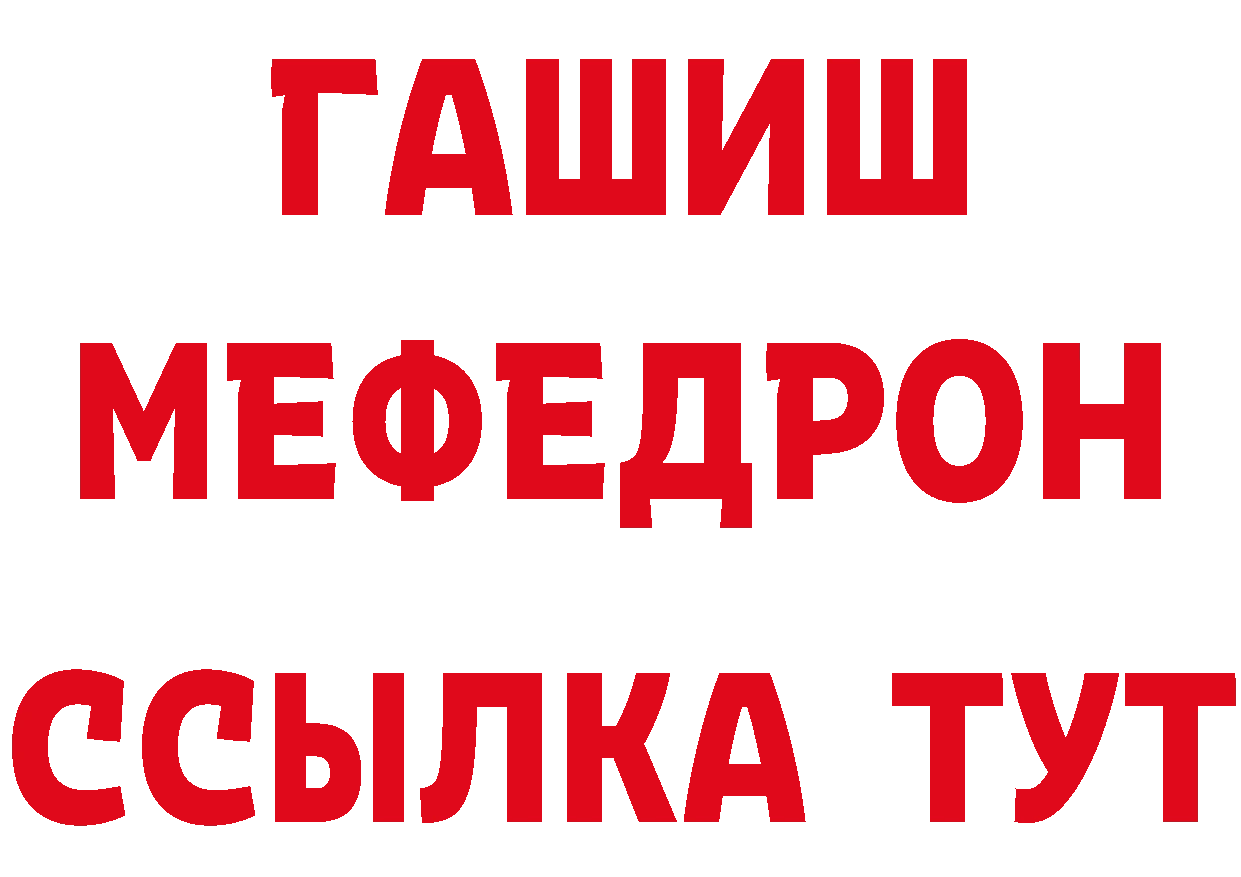 ГАШИШ
МЕФЕДРОН
ССЫЛКА ТУТ